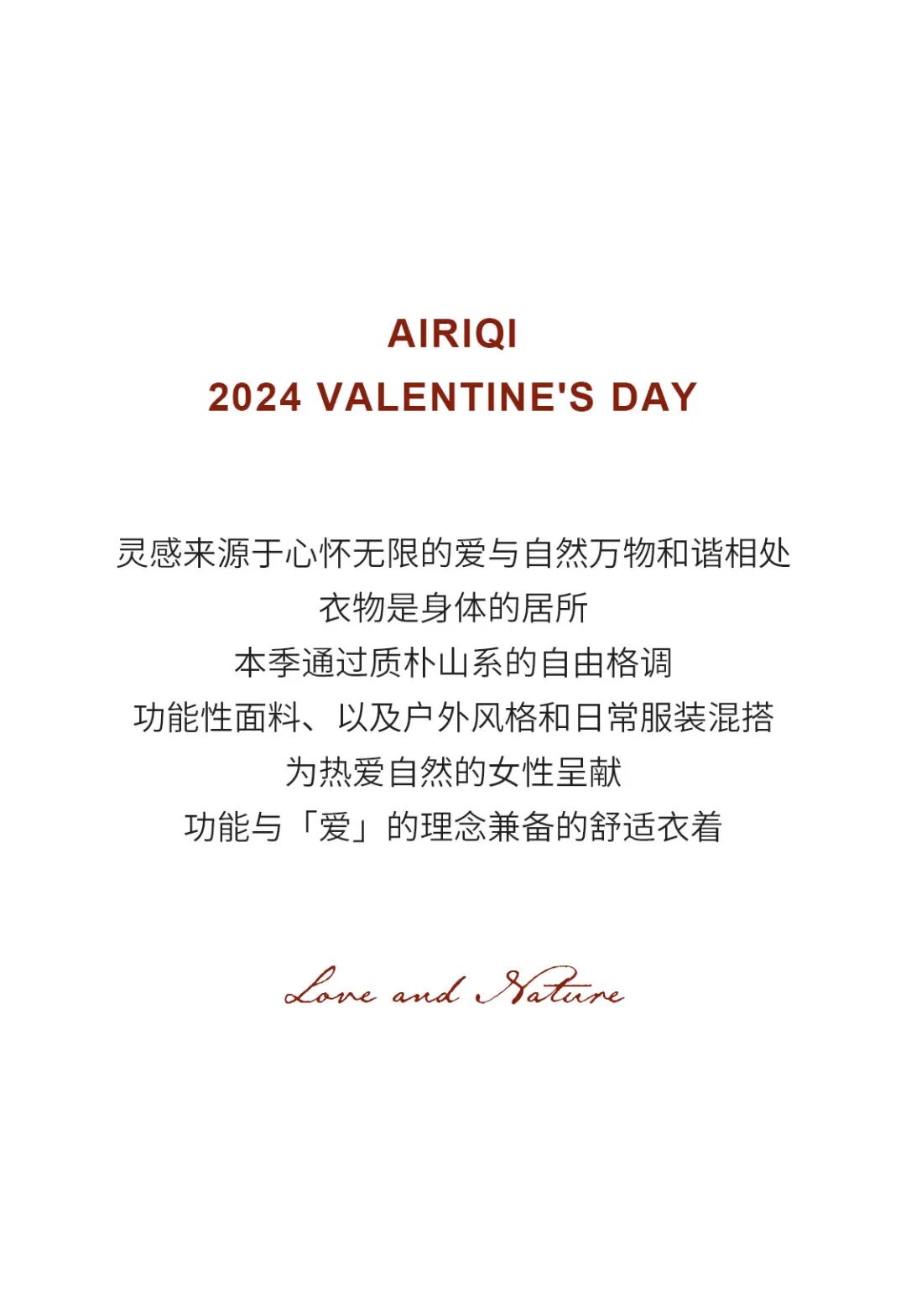 AIRIQI
2024 VALENTINE'S DAY

灵感来源于心怀无限的爱与自然万物和谐相处
衣物是身体的居所
本季通过质朴山系的自由格调
功能性面料、以及户外风格和日常服装混搭
为热爱自然的女性呈献
功能与「爱」的理念兼备的舒适衣着

Love and Nature